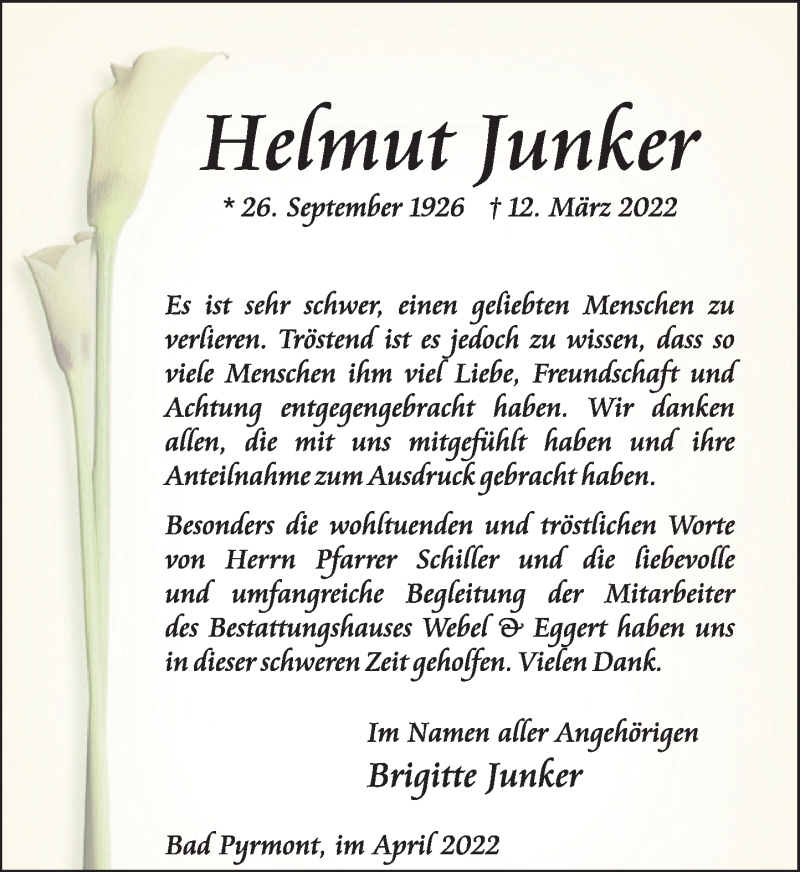 Helmut Junker

* 26. September 1926 † 12. März 2022

Es ist sehr schwer, einen geliebten Menschen zu verlieren. Tröstend ist es jedoch zu wissen, dass so viele Menschen ihm viel Liebe, Freundschaft und Achtung entgegengebracht haben. Wir danken allen, die mit uns mitgefühlt haben und ihre Anteilnahme zum Ausdruck gebracht haben.

Besonders die wohltuenden und tröstlichen Worte von Herrn Pfarrer Schiller und die liebevolle und umfangreiche Begleitung der Mitarbeiter des Bestattungshauses Webel & Eggert haben uns in dieser schweren Zeit geholfen. Vielen Dank.

Im Namen aller Angehörigen
Brigitte Junker

Bad Pyrmont, im April 2022